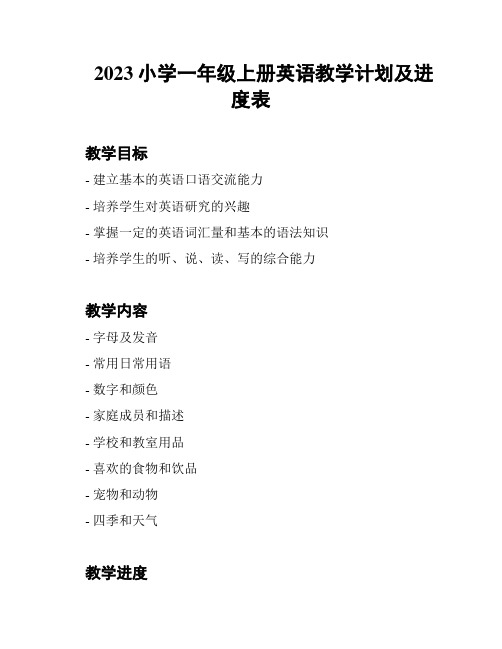 2023 小学一年级上册英语教学计划及进度表

教学目标

- 建立基本的英语口语交流能力

- 培养学生对英语研究的兴趣

- 掌握一定的英语词汇量和基本的语法知识

- 培养学生的听、说、读、写的综合能力

教学内容

- 字母及发音

- 常用日常用语

- 数字和颜色

- 家庭成员和描述

- 学校和教室用品

- 喜欢的食物和饮品

- 宠物和动物

- 四季和天气

教学进度